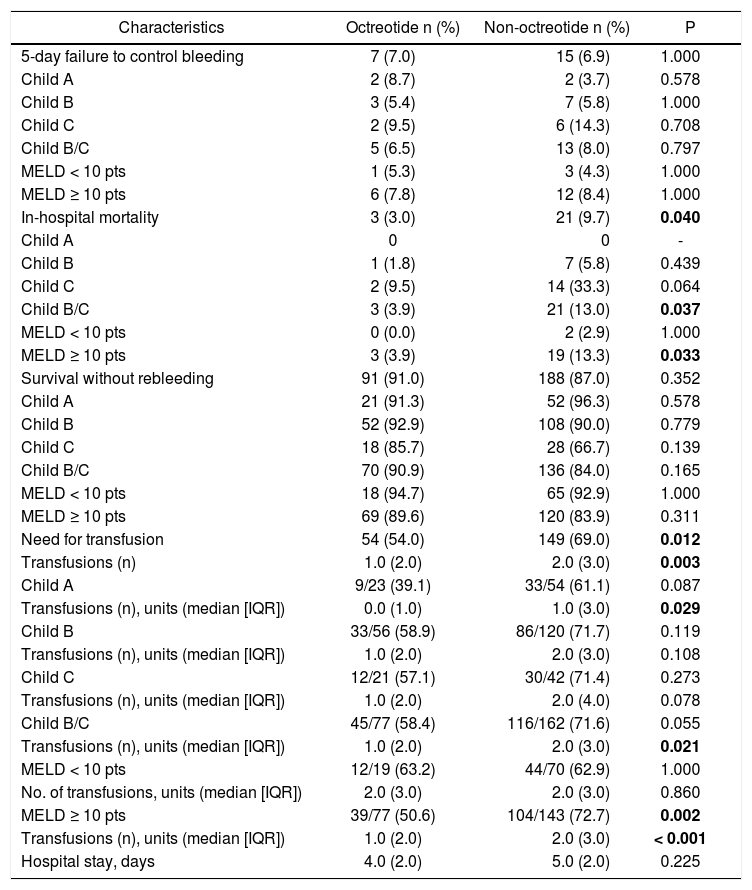 | Characteristics | Octreotide n (%) | Non-octreotide n (%) | P |
|---|---|---|---|
| 5-day failure to control bleeding | 7 (7.0) | 15 (6.9) | 1.000 |
| Child A | 2 (8.7) | 2 (3.7) | 0.578 |
| Child B | 3 (5.4) | 7 (5.8) | 1.000 |
| Child C | 2 (9.5) | 6 (14.3) | 0.708 |
| Child B/C | 5 (6.5) | 13 (8.0) | 0.797 |
| MELD < 10 pts | 1 (5.3) | 3 (4.3) | 1.000 |
| MELD ≥ 10 pts | 6 (7.8) | 12 (8.4) | 1.000 |
| In-hospital mortality | 3 (3.0) | 21 (9.7) | **0.040** |
| Child A | 0 | 0 | - |
| Child B | 1 (1.8) | 7 (5.8) | 0.439 |
| Child C | 2 (9.5) | 14 (33.3) | 0.064 |
| Child B/C | 3 (3.9) | 21 (13.0) | **0.037** |
| MELD < 10 pts | 0 (0.0) | 2 (2.9) | 1.000 |
| MELD ≥ 10 pts | 3 (3.9) | 19 (13.3) | **0.033** |
| Survival without rebleeding | 91 (91.0) | 188 (87.0) | 0.352 |
| Child A | 21 (91.3) | 52 (96.3) | 0.578 |
| Child B | 52 (92.9) | 108 (90.0) | 0.779 |
| Child C | 18 (85.7) | 28 (66.7) | 0.139 |
| Child B/C | 70 (90.9) | 136 (84.0) | 0.165 |
| MELD < 10 pts | 18 (94.7) | 65 (92.9) | 1.000 |
| MELD ≥ 10 pts | 69 (89.6) | 120 (83.9) | 0.311 |
| Need for transfusion | 54 (54.0) | 149 (69.0) | **0.012** |
| Transfusions (n) | 1.0 (2.0) | 2.0 (3.0) | **0.003** |
| Child A | 9/23 (39.1) | 33/54 (61.1) | 0.087 |
| Transfusions (n), units (median [IQR]) | 0.0 (1.0) | 1.0 (3.0) | **0.029** |
| Child B | 33/56 (58.9) | 86/120 (71.7) | 0.119 |
| Transfusions (n), units (median [IQR]) | 1.0 (2.0) | 2.0 (3.0) | 0.108 |
| Child C | 12/21 (57.1) | 30/42 (71.4) | 0.273 |
| Transfusions (n), units (median [IQR]) | 1.0 (2.0) | 2.0 (4.0) | 0.078 |
| Child B/C | 45/77 (58.4) | 116/162 (71.6) | 0.055 |
| Transfusions (n), units (median [IQR]) | 1.0 (2.0) | 2.0 (3.0) | **0.021** |
| MELD < 10 pts | 12/19 (63.2) | 44/70 (62.9) | 1.000 |
| No. of transfusions, units (median [IQR]) | 2.0 (3.0) | 2.0 (3.0) | 0.860 |
| MELD ≥ 10 pts | 39/77 (50.6) | 104/143 (72.7) | **0.002** |
| Transfusions (n), units (median [IQR]) | 1.0 (2.0) | 2.0 (3.0) | **< 0.001** |
| Hospital stay, days | 4.0 (2.0) | 5.0 (2.0) | 0.225 |